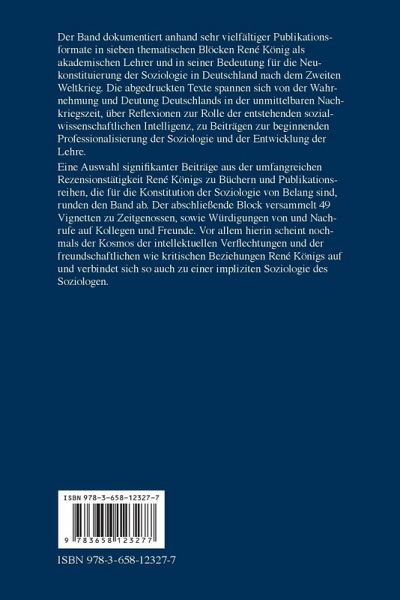 Der Band dokumentiert anhand sehr vielfältiger Publikationsformate in sieben thematischen Blöcken René König als akademischen Lehrer und in seiner Bedeutung für die Neukonstituierung der Soziologie in Deutschland nach dem Zweiten Weltkrieg. Die abgedruckten Texte spannen sich von der Wahrnehmung und Deutung Deutschlands in der unmittelbaren Nachkriegszeit, über Reflexionen zur Rolle der entstehenden sozialwissenschaftlichen Intelligenz, zu Beiträgen zur beginnenden Professionalisierung der Soziologie und der Entwicklung der Lehre.

Eine Auswahl signifikanter Beiträge aus der umfangreichen Rezensionstätigkeit René Königs zu Büchern und Publikationsreihen, die für die Konstitution der Soziologie von Belang sind, runden den Band ab. Der abschließende Block versammelt 49 Vignetten zu Zeitgenossen, sowie Würdigungen von und Nachrufe auf Kollegen und Freunde. Vor allem hierin scheint nochmals der Kosmos der intellektuellen Verflechtungen und der freundschaftlichen wie kritischen Beziehungen René Königs auf und verbindet sich so auch zu einer impliziten Soziologie des Soziologen.

ISBN 978-3-658-12327-7

9 783658 123277

ISBN 978-3-658-12327-7